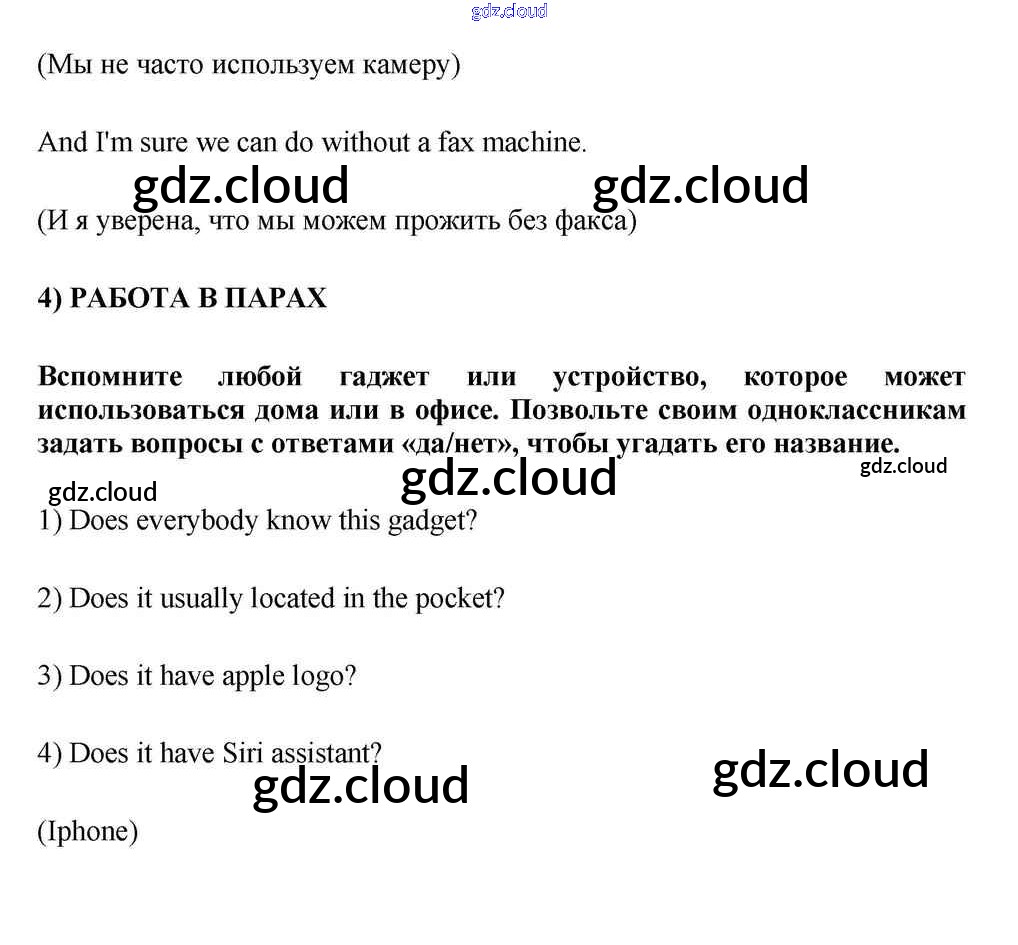 (Мы не часто используем камеру)

And I'm sure we can do without a fax machine.

(И я уверена, что мы можем прожить без факса)

4) РАБОТА В ПАРАХ

Вспомните любой гаджет или устройство, которое может использоваться дома или в офисе. Позвольте своим одноклассникам задать вопросы с ответами «да/нет», чтобы угадать его название.

1) Does everybody know this gadget?

2) Does it usually located in the pocket?

3) Does it have apple logo?

4) Does it have Siri assistant?

(Iphone)

gdz.cloud